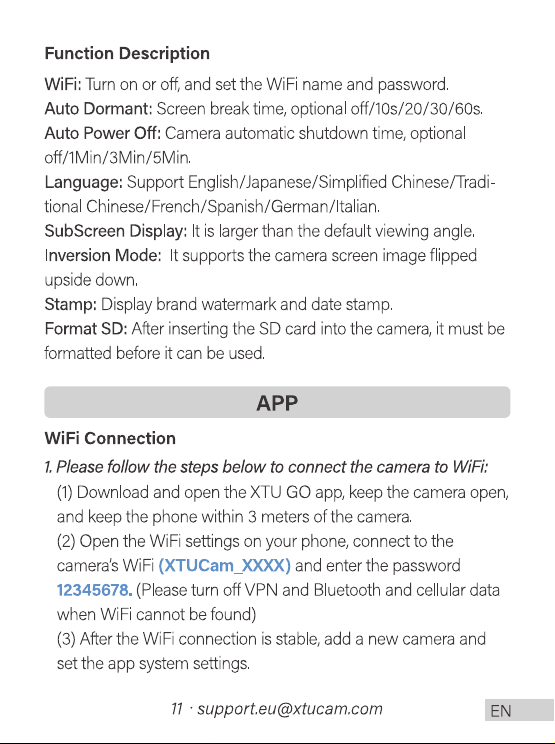 Function Description

WiFi: Turn on or off, and set the WiFi name and password.
Auto Dormant: Screen break time, optional off/10s/20/30/60s.
Auto Power Off: Camera automatic shutdown time, optional off/1Min/3Min/5Min.
Language: Support English/Japanese/Simplified Chinese/Traditional Chinese/French/Spanish/German/Italian.
SubScreen Display: It is larger than the default viewing angle.
Inversion Mode: It supports the camera screen image flipped upside down.
Stamp: Display brand watermark and date stamp.
Format SD: After inserting the SD card into the camera, it must be formatted before it can be used.

APP

WiFi Connection

1. Please follow the steps below to connect the camera to WiFi:
(1) Download and open the XTU GO app, keep the camera open, and keep the phone within 3 meters of the camera.
(2) Open the WiFi settings on your phone, connect to the camera's WiFi (XTUCam_XXXX) and enter the password 12345678. (Please turn off VPN and Bluetooth and cellular data when WiFi cannot be found)
(3) After the WiFi connection is stable, add a new camera and set the app system settings.

11 · support.eu@xtucam.com

EN